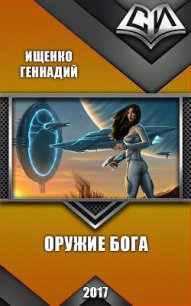 СИ

ИЩЕНКО
ГЕННАДИЙ

ОРУЖИЕ БОГА

2017